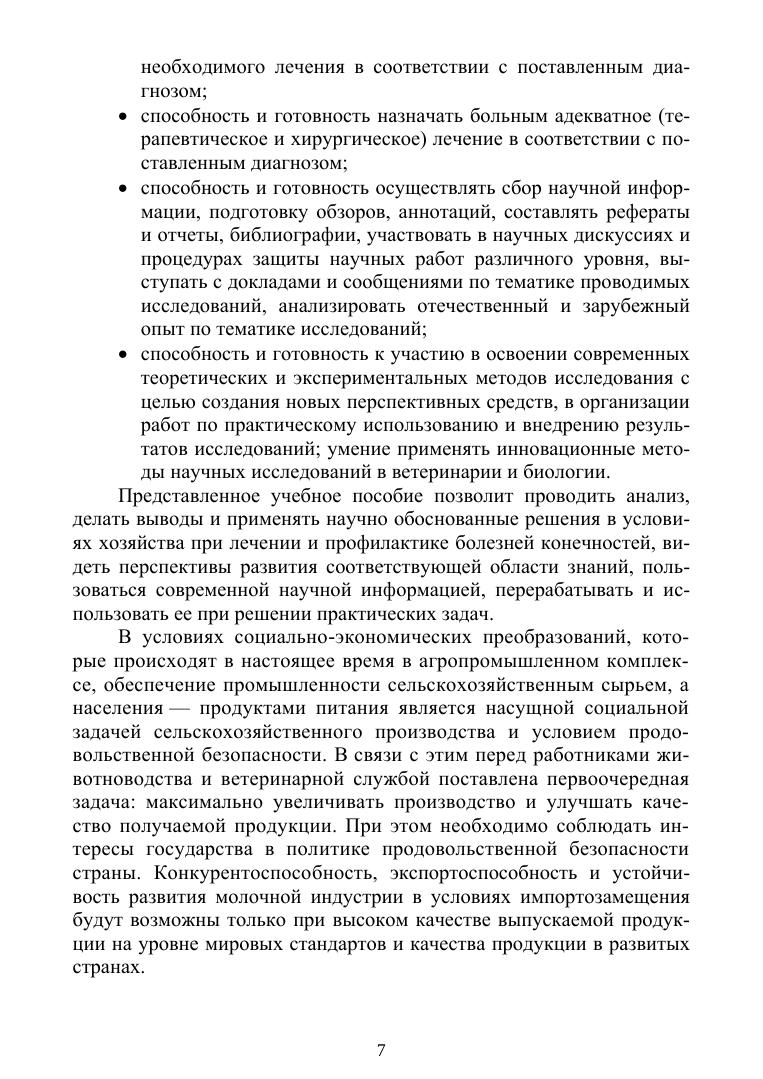 необходимого лечения в соответствии с поставленным диагнозом;

• способность и готовность назначать больным адекватное (терапевтическое и хирургическое) лечение в соответствии с поставленным диагнозом;
• способность и готовность осуществлять сбор научной информации, подготовку обзоров, аннотаций, составлять рефераты и отчеты, библиографии, участвовать в научных дискуссиях и процедурах защиты научных работ различного уровня, выступать с докладами и сообщениями по тематике проводимых исследований, анализировать отечественный и зарубежный опыт по тематике исследований;
• способность и готовность к участию в освоении современных теоретических и экспериментальных методов исследования с целью создания новых перспективных средств, в организации работ по практическому использованию и внедрению результатов исследований; умение применять инновационные методы научных исследований в ветеринарии и биологии.

Представленное учебное пособие позволит проводить анализ, делать выводы и применять научно обоснованные решения в условиях хозяйства при лечении и профилактике болезней конечностей, видеть перспективы развития соответствующей области знаний, пользоваться современной научной информацией, перерабатывать и использовать ее при решении практических задач.

В условиях социально-экономических преобразований, которые происходят в настоящее время в агропромышленном комплексе, обеспечение промышленности сельскохозяйственным сырьем, а населения — продуктами питания является насущной социальной задачей сельскохозяйственного производства и условием продовольственной безопасности. В связи с этим перед работниками животноводства и ветеринарной службой поставлена первоочередная задача: максимально увеличивать производство и улучшать качество получаемой продукции. При этом необходимо соблюдать интересы государства в политике продовольственной безопасности страны. Конкурентоспособность, экспортоспособность и устойчивость развития молочной индустрии в условиях импортозамещения будут возможны только при высоком качестве выпускаемой продукции на уровне мировых стандартов и качества продукции в развитых странах.

7